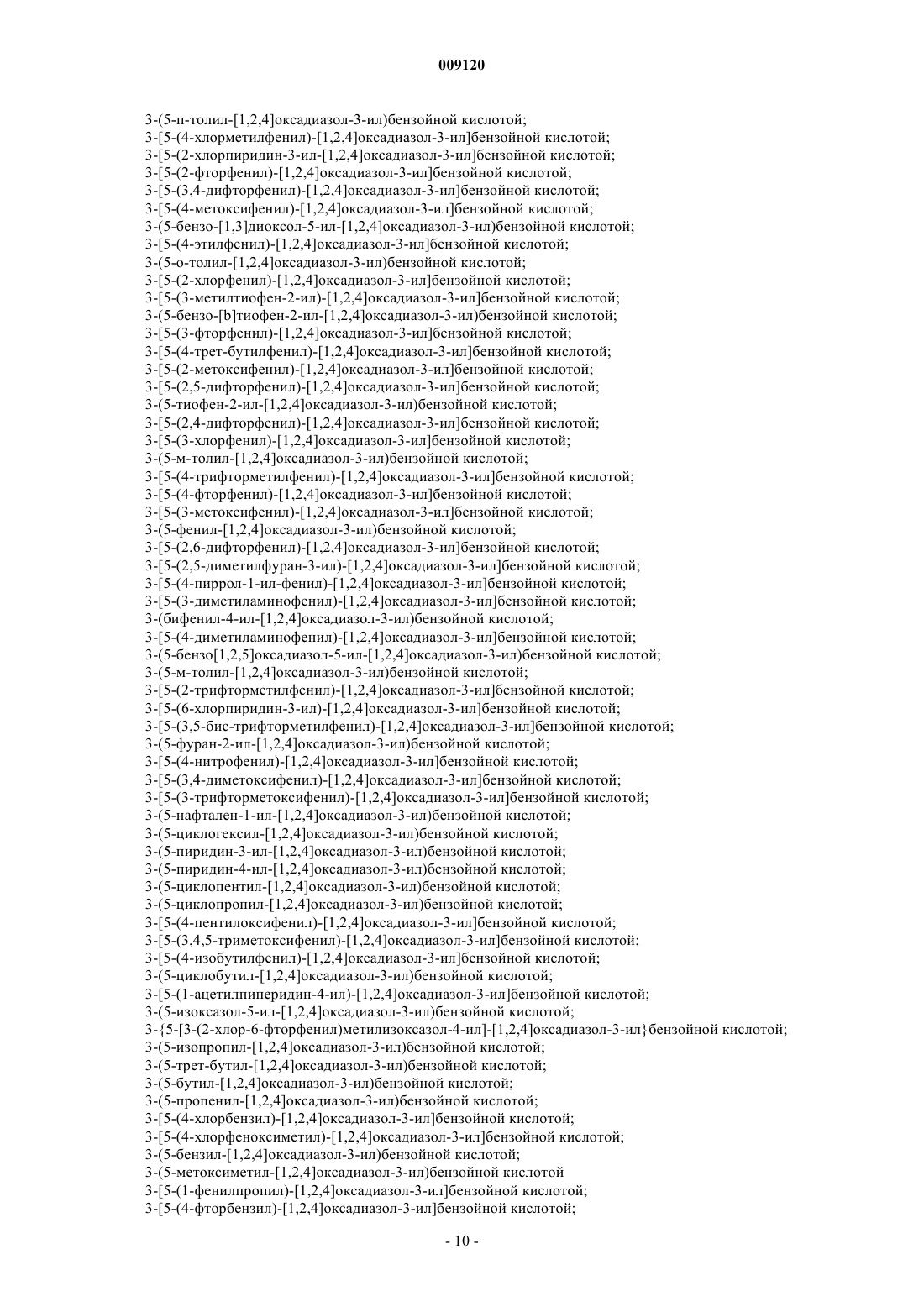 009120

3-(5-п-толил-[1,2,4]оксадиазол-3-ил)бензойной кислотой;
3-[5-(4-хлорметилфенил)-[1,2,4]оксадиазол-3-ил]бензойной кислотой;
3-[5-(2-хлорпиридин-3-ил-[1,2,4]оксадиазол-3-ил]бензойной кислотой;
3-[5-(2-фторфенил)-[1,2,4]оксадиазол-3-ил]бензойной кислотой;
3-[5-(3,4-дифторфенил)-[1,2,4]оксадиазол-3-ил]бензойной кислотой;
3-[5-(4-метоксифенил)-[1,2,4]оксадиазол-3-ил]бензойной кислотой;
3-(5-бензо-[1,3]диоксол-5-ил-[1,2,4]оксадиазол-3-ил)бензойной кислотой;
3-[5-(4-этилфенил)-[1,2,4]оксадиазол-3-ил]бензойной кислотой;
3-(5-о-толил-[1,2,4]оксадиазол-3-ил)бензойной кислотой;
3-[5-(2-хлорфенил)-[1,2,4]оксадиазол-3-ил]бензойной кислотой;
3-[5-(3-метилтиофен-2-ил)-[1,2,4]оксадиазол-3-ил]бензойной кислотой;
3-(5-бензо-[b]тиофен-2-ил-[1,2,4]оксадиазол-3-ил)бензойной кислотой;
3-[5-(3-фторфенил)-[1,2,4]оксадиазол-3-ил]бензойной кислотой;
3-[5-(4-трет-бутилфенил)-[1,2,4]оксадиазол-3-ил]бензойной кислотой;
3-[5-(2-метоксифенил)-[1,2,4]оксадиазол-3-ил]бензойной кислотой;
3-[5-(2,5-дифторфенил)-[1,2,4]оксадиазол-3-ил]бензойной кислотой;
3-(5-тиофен-2-ил-[1,2,4]оксадиазол-3-ил)бензойной кислотой;
3-[5-(2,4-дифторфенил)-[1,2,4]оксадиазол-3-ил]бензойной кислотой;
3-[5-(3-хлорфенил)-[1,2,4]оксадиазол-3-ил]бензойной кислотой;
3-(5-м-толил-[1,2,4]оксадиазол-3-ил)бензойной кислотой;
3-[5-(4-трифторметилфенил)-[1,2,4]оксадиазол-3-ил]бензойной кислотой;
3-[5-(4-фторфенил)-[1,2,4]оксадиазол-3-ил]бензойной кислотой;
3-[5-(3-метоксифенил)-[1,2,4]оксадиазол-3-ил]бензойной кислотой;
3-(5-фенил-[1,2,4]оксадиазол-3-ил)бензойной кислотой;
3-[5-(2,6-дифторфенил)-[1,2,4]оксадиазол-3-ил]бензойной кислотой;
3-[5-(2,5-диметилфуран-3-ил)-[1,2,4]оксадиазол-3-ил]бензойной кислотой;
3-[5-(4-пиррол-1-ил-фенил)-[1,2,4]оксадиазол-3-ил]бензойной кислотой;
3-[5-(3-диметиламинофенил)-[1,2,4]оксадиазол-3-ил]бензойной кислотой;
3-(бифенил-4-ил-[1,2,4]оксадиазол-3-ил)бензойной кислотой;
3-[5-(4-диметиламинофенил)-[1,2,4]оксадиазол-3-ил]бензойной кислотой;
3-(5-бензо[1,2,5]оксадиазол-5-ил-[1,2,4]оксадиазол-3-ил)бензойной кислотой;
3-(5-м-толил-[1,2,4]оксадиазол-3-ил)бензойной кислотой;
3-[5-(2-трифторметилфенил)-[1,2,4]оксадиазол-3-ил]бензойной кислотой;
3-[5-(6-хлорпиридин-3-ил)-[1,2,4]оксадиазол-3-ил]бензойной кислотой;
3-[5-(3,5-бис-трифторметилфенил)-[1,2,4]оксадиазол-3-ил]бензойной кислотой;
3-(5-фуран-2-ил-[1,2,4]оксадиазол-3-ил)бензойной кислотой;
3-[5-(4-нитрофенил)-[1,2,4]оксадиазол-3-ил]бензойной кислотой;
3-[5-(3,4-диметоксифенил)-[1,2,4]оксадиазол-3-ил]бензойной кислотой;
3-[5-(3-трифторметоксифенил)-[1,2,4]оксадиазол-3-ил]бензойной кислотой;
3-(5-нафтален-1-ил-[1,2,4]оксадиазол-3-ил)бензойной кислотой;
3-(5-циклогексил-[1,2,4]оксадиазол-3-ил)бензойной кислотой;
3-(5-пиридин-3-ил-[1,2,4]оксадиазол-3-ил)бензойной кислотой;
3-(5-пиридин-4-ил-[1,2,4]оксадиазол-3-ил)бензойной кислотой;
3-(5-циклопентил-[1,2,4]оксадиазол-3-ил)бензойной кислотой;
3-(5-циклопропил-[1,2,4]оксадиазол-3-ил)бензойной кислотой;
3-[5-(4-пентилоксифенил)-[1,2,4]оксадиазол-3-ил]бензойной кислотой;
3-[5-(3,4,5-триметоксифенил)-[1,2,4]оксадиазол-3-ил]бензойной кислотой;
3-[5-(4-изобутилфенил)-[1,2,4]оксадиазол-3-ил]бензойной кислотой;
3-(5-циклобутил-[1,2,4]оксадиазол-3-ил)бензойной кислотой;
3-[5-(1-ацетилпиперидин-4-ил)-[1,2,4]оксадиазол-3-ил]бензойной кислотой;
3-(5-изоксазол-5-ил-[1,2,4]оксадиазол-3-ил)бензойной кислотой;
3-{5-[3-(2-хлор-6-фторфенил)метилизоксазол-4-ил]-[1,2,4]оксадиазол-3-ил}бензойной кислотой;
3-(5-изопропил-[1,2,4]оксадиазол-3-ил)бензойной кислотой;
3-(5-трет-бутил-[1,2,4]оксадиазол-3-ил)бензойной кислотой;
3-(5-бутил-[1,2,4]оксадиазол-3-ил)бензойной кислотой;
3-(5-пропенил-[1,2,4]оксадиазол-3-ил)бензойной кислотой;
3-[5-(4-хлорбензил)-[1,2,4]оксадиазол-3-ил]бензойной кислотой;
3-[5-(4-хлорфеноксиметил)-[1,2,4]оксадиазол-3-ил]бензойной кислотой;
3-(5-бензил-[1,2,4]оксадиазол-3-ил)бензойной кислотой;
3-(5-метоксиметил-[1,2,4]оксадиазол-3-ил)бензойной кислотой
3-[5-(1-фенилпропил)-[1,2,4]оксадиазол-3-ил]бензойной кислотой;
3-[5-(4-фторбензил)-[1,2,4]оксадиазол-3-ил]бензойной кислотой;

- 10 -